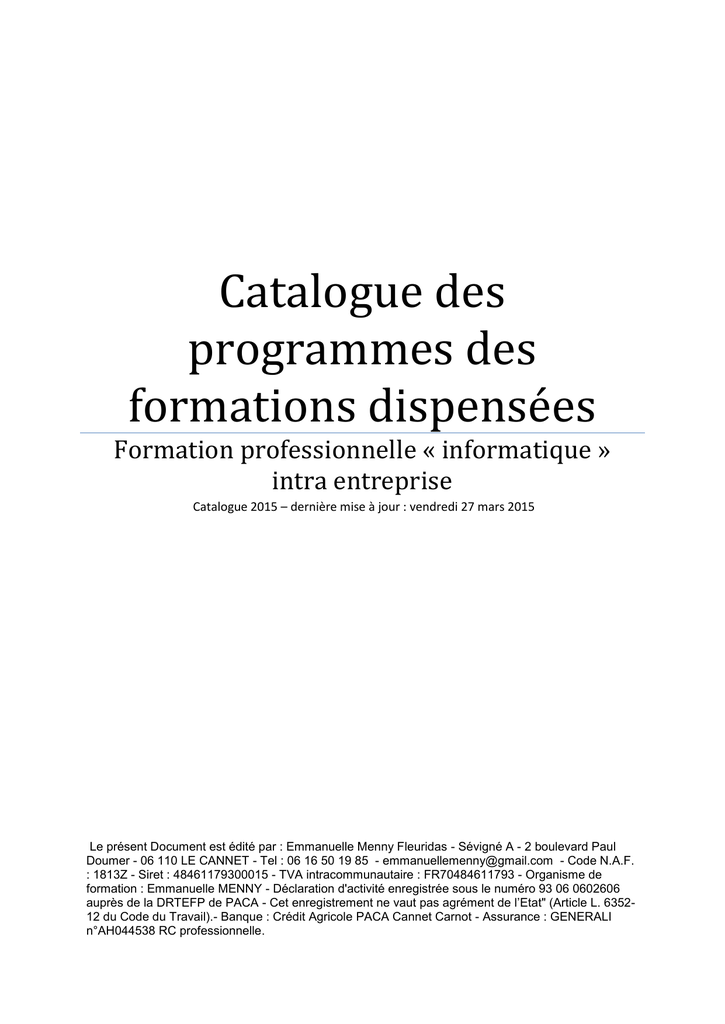 Catalogue des programmes des formations dispensées

Formation professionnelle « informatique » intra entreprise

Catalogue 2015 – dernière mise à jour : vendredi 27 mars 2015

Le présent Document est édité par : Emmanuelle Menny Fleuridas - Sévigné A - 2 boulevard Paul Doumer - 06 110 LE CANNET - Tel : 06 16 50 19 85 - emmanuellemenny@gmail.com - Code N.A.F. : 1813Z - Siret : 48461179300015 - TVA intracommunautaire : FR70484611793 - Organisme de formation : Emmanuelle MENNY - Déclaration d'activité enregistrée sous le numéro 93 06 0602606 auprès de la DRTEFP de PACA - Cet enregistrement ne vaut pas agrément de l'Etat" (Article L. 6352-12 du Code du Travail).- Banque : Crédit Agricole PACA Cannet Carnot - Assurance : GENERALI n°AH044538 RC professionnelle.